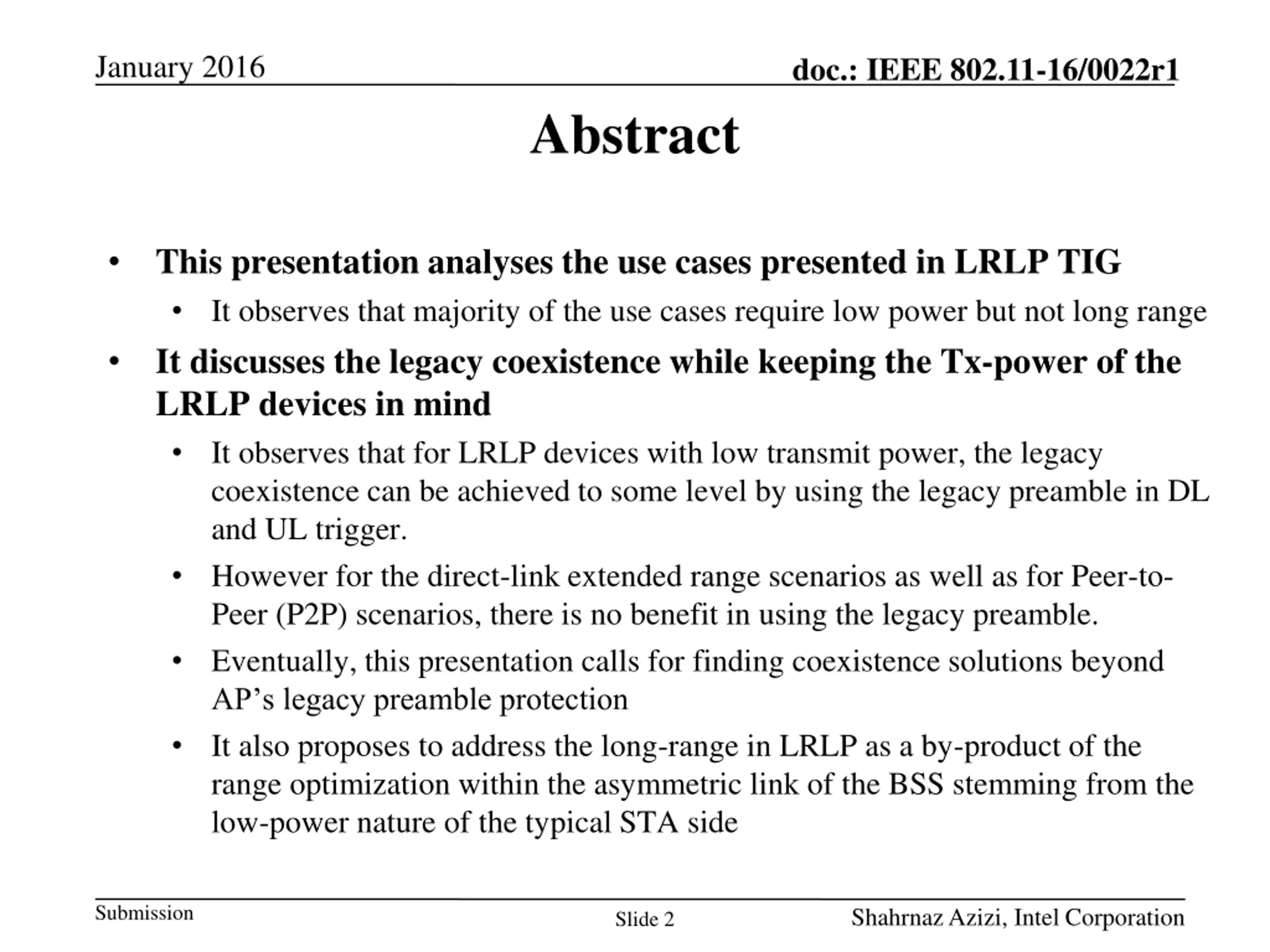 January 2016

doc.: IEEE 802.11-16/0022r1

Abstract

• This presentation analyses the use cases presented in LRLP TIG
  • It observes that majority of the use cases require low power but not long range
• It discusses the legacy coexistence while keeping the Tx-power of the LRLP devices in mind
  • It observes that for LRLP devices with low transmit power, the legacy coexistence can be achieved to some level by using the legacy preamble in DL and UL trigger.
  • However for the direct-link extended range scenarios as well as for Peer-to-Peer (P2P) scenarios, there is no benefit in using the legacy preamble.
  • Eventually, this presentation calls for finding coexistence solutions beyond AP's legacy preamble protection
  • It also proposes to address the long-range in LRLP as a by-product of the range optimization within the asymmetric link of the BSS stemming from the low-power nature of the typical STA side

Submission

Slide 2

Shahrnaz Azizi, Intel Corporation